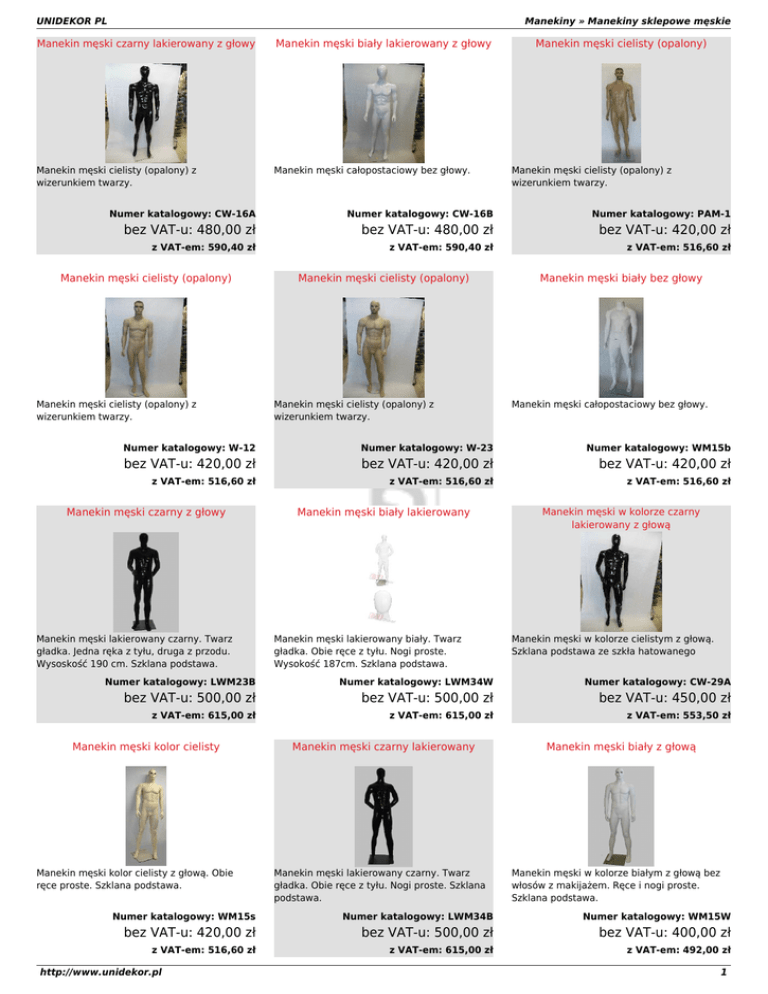 UNIDEKOR PL

Manekiny » Manekiny sklepowe męskie

Manekin męski czarny lakierowany z głowy

Manekin męski cielisty (opalony) z wizerunkiem twarzy.

Numer katalogowy: CW-16A

bez VAT-u: 480,00 zł

z VAT-em: 590,40 zł

Manekin męski biały lakierowany z głowy

Manekin męski całopostaciowy bez głowy.

Numer katalogowy: CW-16B

bez VAT-u: 480,00 zł

z VAT-em: 590,40 zł

Manekin męski cielisty (opalony)

Manekin męski cielisty (opalony) z wizerunkiem twarzy.

Numer katalogowy: PAM-1

bez VAT-u: 420,00 zł

z VAT-em: 516,60 zł

Manekin męski cielisty (opalony)

Manekin męski cielisty (opalony) z wizerunkiem twarzy.

Numer katalogowy: W-12

bez VAT-u: 420,00 zł

z VAT-em: 516,60 zł

Manekin męski cielisty (opalony)

Manekin męski cielisty (opalony) z wizerunkiem twarzy.

Numer katalogowy: W-23

bez VAT-u: 420,00 zł

z VAT-em: 516,60 zł

Manekin męski biały bez głowy

Manekin męski całopostaciowy bez głowy.

Numer katalogowy: WM15b

bez VAT-u: 420,00 zł

z VAT-em: 516,60 zł

Manekin męski czarny z głowy

Manekin męski lakierowany czarny. Twarz gładka. Jedna ręka z tyłu, druga z przodu. Wysoskość 190 cm. Szklana podstawa.

Numer katalogowy: LWM23B

bez VAT-u: 500,00 zł

z VAT-em: 615,00 zł

Manekin męski biały lakierowany

Manekin męski lakierowany biały. Twarz gładka. Obie ręce z tyłu. Nogi proste. Wysokość 187cm. Szklana podstawa.

Numer katalogowy: LWM34W

bez VAT-u: 500,00 zł

z VAT-em: 615,00 zł

Manekin męski w kolorze czarny lakierowany z głową

Manekin męski w kolorze cielistym z głową. Szklana podstawa ze szkła hatowanego

Numer katalogowy: CW-29A

bez VAT-u: 450,00 zł

z VAT-em: 553,50 zł

Manekin męski kolor cielisty

Manekin męski kolor cielisty z głową. Obie ręce proste. Szklana podstawa.

Numer katalogowy: WM15s

bez VAT-u: 420,00 zł

z VAT-em: 516,60 zł

Manekin męski czarny lakierowany

Manekin męski lakierowany czarny. Twarz gładka. Obie ręce z tyłu. Nogi proste. Szklana podstawa.

Numer katalogowy: LWM34B

bez VAT-u: 500,00 zł

z VAT-em: 615,00 zł

Manekin męski biały z głową

Manekin męski w kolorze białym z głową bez włosów z makijażem. Ręce i nogi proste. Szklana podstawa.

Numer katalogowy: WM15W

bez VAT-u: 400,00 zł

z VAT-em: 492,00 zł

http://www.unidekor.pl

1